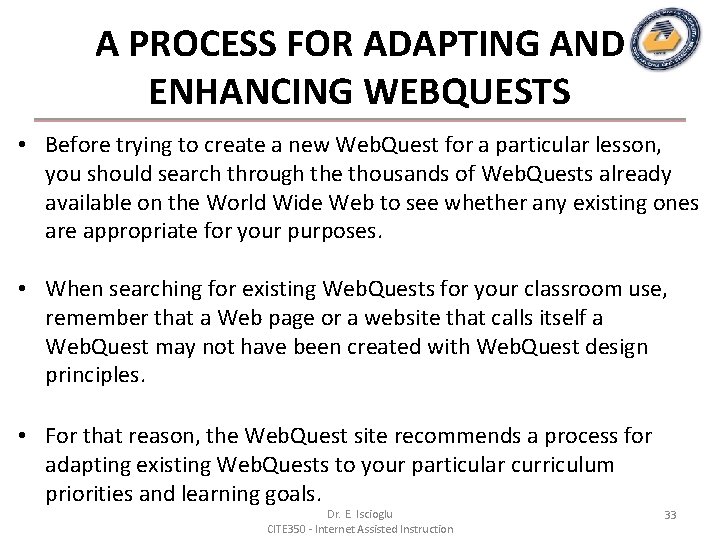 A PROCESS FOR ADAPTING AND ENHANCING WEBQUESTS

• Before trying to create a new WebQuest for a particular lesson, you should search through the thousands of WebQuests already available on the World Wide Web to see whether any existing ones are appropriate for your purposes.

• When searching for existing WebQuests for your classroom use, remember that a Web page or a website that calls itself a WebQuest may not have been created with WebQuest design principles.

• For that reason, the WebQuest site recommends a process for adapting existing WebQuests to your particular curriculum priorities and learning goals.

Dr. E. Iscioglu
CITE350 - Internet Assisted Instruction

33